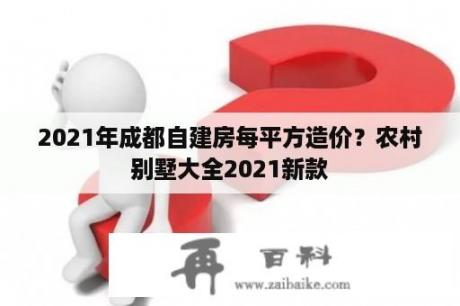 2021年成都自建房每平方造价？农村别墅大全2021新款

再 百科
www.zaibaike.com